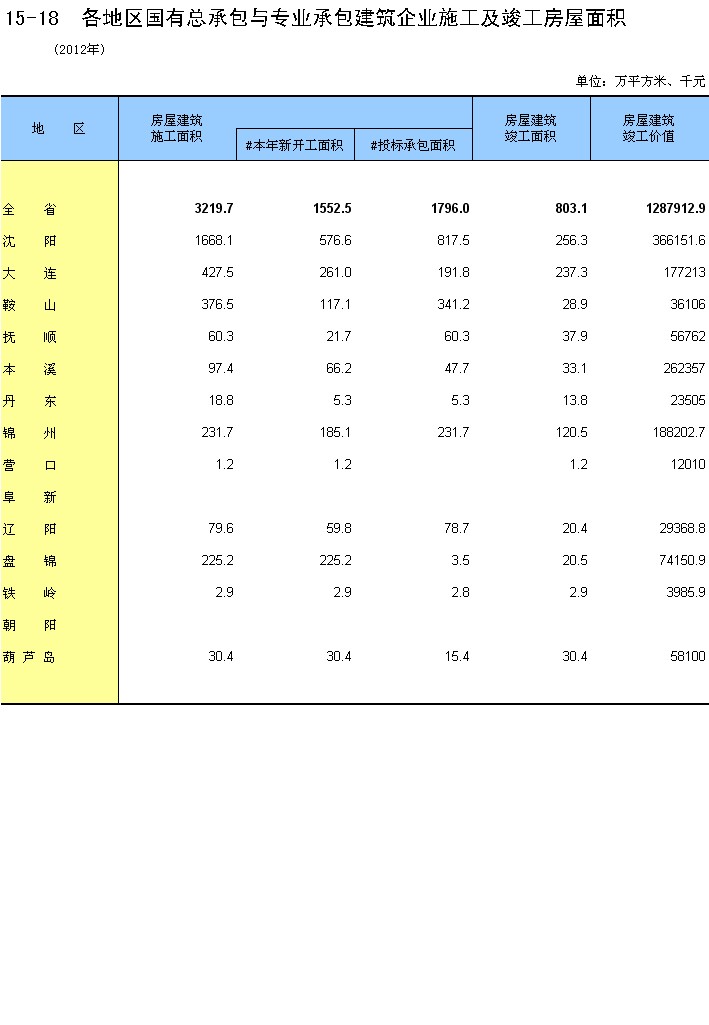 15-18　各地区国有总承包与专业承包建筑企业施工及竣工房屋面积

（2012年）

单位：万平方米、千元

| 地　区 | 房屋建筑施工面积 | #本年新开工面积 | #投标承包面积 | 房屋建筑竣工面积 | 房屋建筑竣工价值 |
|---|---|---|---|---|---|
| 全　省 | 3219.7 | 1552.5 | 1796.0 | 803.1 | 1287912.9 |
| 沈　阳 | 1668.1 | 576.6 | 817.5 | 256.3 | 366151.6 |
| 大　连 | 427.5 | 261.0 | 191.8 | 237.3 | 177213 |
| 鞍　山 | 376.5 | 117.1 | 341.2 | 28.9 | 36106 |
| 抚　顺 | 60.3 | 21.7 | 60.3 | 37.9 | 56762 |
| 本　溪 | 97.4 | 66.2 | 47.7 | 33.1 | 262357 |
| 丹　东 | 18.8 | 5.3 | 5.3 | 13.8 | 23505 |
| 锦　州 | 231.7 | 185.1 | 231.7 | 120.5 | 188202.7 |
| 营　口 | 1.2 | 1.2 | | 1.2 | 12010 |
| 阜　新 | | | | | |
| 辽　阳 | 79.6 | 59.8 | 78.7 | 20.4 | 29368.8 |
| 盘　锦 | 225.2 | 225.2 | 3.5 | 20.5 | 74150.9 |
| 铁　岭 | 2.9 | 2.9 | 2.8 | 2.9 | 3985.9 |
| 朝　阳 | | | | | |
| 葫 芦 岛 | 30.4 | 30.4 | 15.4 | 30.4 | 58100 |